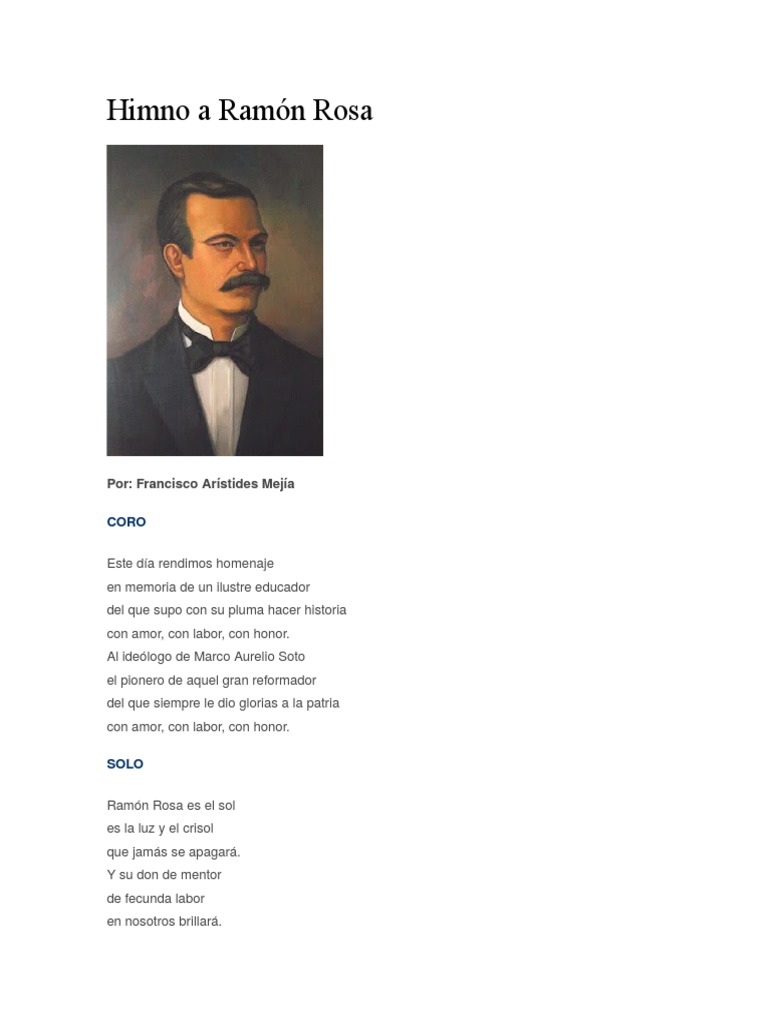 Himno a Ramón Rosa

Por: Francisco Arístides Mejía

CORO

Este día rendimos homenaje
en memoria de un ilustre educador
del que supo con su pluma hacer historia
con amor, con labor, con honor.
Al ideólogo de Marco Aurelio Soto
el pionero de aquel gran reformador
del que siempre le dio glorias a la patria
con amor, con labor, con honor.

SOLO

Ramón Rosa es el sol
es la luz y el crisol
que jamás se apagará.
Y su don de mentor
de fecunda labor
en nosotros brillará.